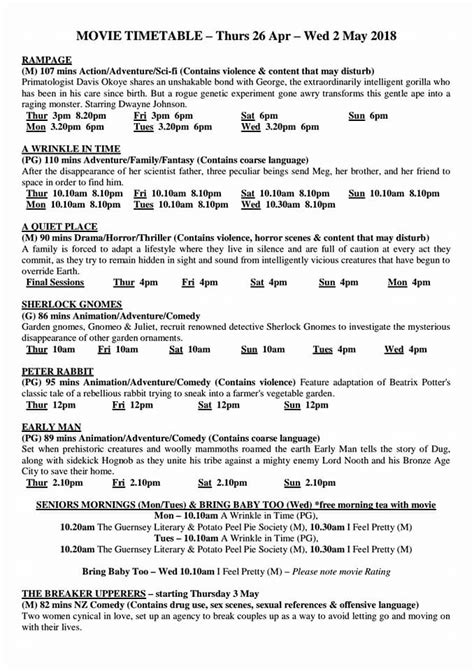 MOVIE TIMETABLE – Thurs 26 Apr – Wed 2 May 2018

RAMPAGE
(M) 107 mins Action/Adventure/Sci-fi (Contains violence & content that may disturb)
Primatologist Davis Okoye shares an unshakable bond with George, the extraordinarily intelligent gorilla who has been in his care since birth. But a rogue genetic experiment gone awry transforms this gentle ape into a raging monster. Starring Dwayne Johnson.
Thur 3pm 8.20pm Fri 3pm 6pm Sat 6pm Sun 6pm
Mon 3.20pm 6pm Tues 3.20pm 6pm Wed 3.20pm 6pm

A WRINKLE IN TIME
(PG) 110 mins Adventure/Family/Fantasy (Contains coarse language)
After the disappearance of her scientist father, three peculiar beings send Meg, her brother, and her friend to space in order to find him.
Thur 10.10am 8.10pm Fri 10.10am 8.10pm Sat 10.10am 8.10pm Sun 10.10am 8.10pm
Mon 10.10am 8.10pm Tues 10.10am 8.10pm Wed 10.30am 8.10pm

A QUIET PLACE
(M) 90 mins Drama/Horror/Thriller (Contains violence, horror scenes & content that may disturb)
A family is forced to adapt a lifestyle where they live in silence and are full of caution at every act they commit, as they try to remain hidden in sight and sound from intelligently vicious creatures that have begun to override Earth.
Final Sessions Thur 4pm Fri 4pm Sat 4pm Sun 4pm Mon 4pm

SHERLOCK GNOMES
(G) 86 mins Animation/Adventure/Comedy
Garden gnomes, Gnomeo & Juliet, recruit renowned detective Sherlock Gnomes to investigate the mysterious disappearance of other garden ornaments.
Thur 10am Fri 10am Sat 10am Sun 10am Tues 4pm Wed 4pm

PETER RABBIT
(PG) 95 mins Animation/Adventure/Comedy (Contains violence) Feature adaptation of Beatrix Potter's classic tale of a rebellious rabbit trying to sneak into a farmer's vegetable garden.
Thur 12pm Fri 12pm Sat 12pm Sun 12pm

EARLY MAN
(PG) 89 mins Animation/Adventure/Comedy (Contains coarse language)
Set when prehistoric creatures and woolly mammoths roamed the earth Early Man tells the story of Dug, along with sidekick Hognob as they unite his tribe against a mighty enemy Lord Nooth and his Bronze Age City to save their home.
Thur 2.10pm Fri 2.10pm Sat 2.10pm Sun 2.10pm

SENIORS MORNINGS (Mon/Tues) & BRING BABY TOO (Wed) *free morning tea with movie
Mon – 10.10am A Wrinkle in Time (PG),
10.20am The Guernsey Literary & Potato Peel Pie Society (M), 10.30am I Feel Pretty (M)
Tues – 10.10am A Wrinkle in Time (PG),
10.20am The Guernsey Literary & Potato Peel Pie Society (M), 10.30am I Feel Pretty (M)

Bring Baby Too – Wed 10.10am I Feel Pretty (M) – Please note movie Rating

THE BREAKER UPPERERS – starting Thursday 3 May
(M) 82 mins NZ Comedy (Contains drug use, sex scenes, sexual references & offensive language)
Two women cynical in love, set up an agency to break couples up as a way to avoid letting go and moving on with their lives.